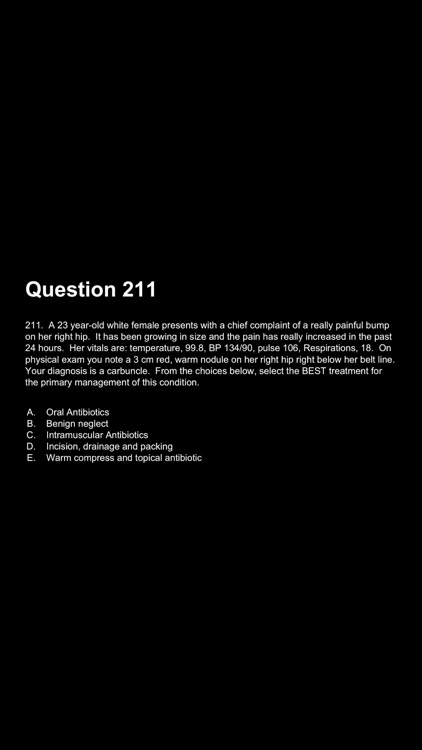 Question 211

211. A 23 year-old white female presents with a chief complaint of a really painful bump on her right hip. It has been growing in size and the pain has really increased in the past 24 hours. Her vitals are: temperature, 99.8, BP 134/90, pulse 106, Respirations, 18. On physical exam you note a 3 cm red, warm nodule on her right hip right below her belt line. Your diagnosis is a carbuncle. From the choices below, select the BEST treatment for the primary management of this condition.

A. Oral Antibiotics
B. Benign neglect
C. Intramuscular Antibiotics
D. Incision, drainage and packing
E. Warm compress and topical antibiotic